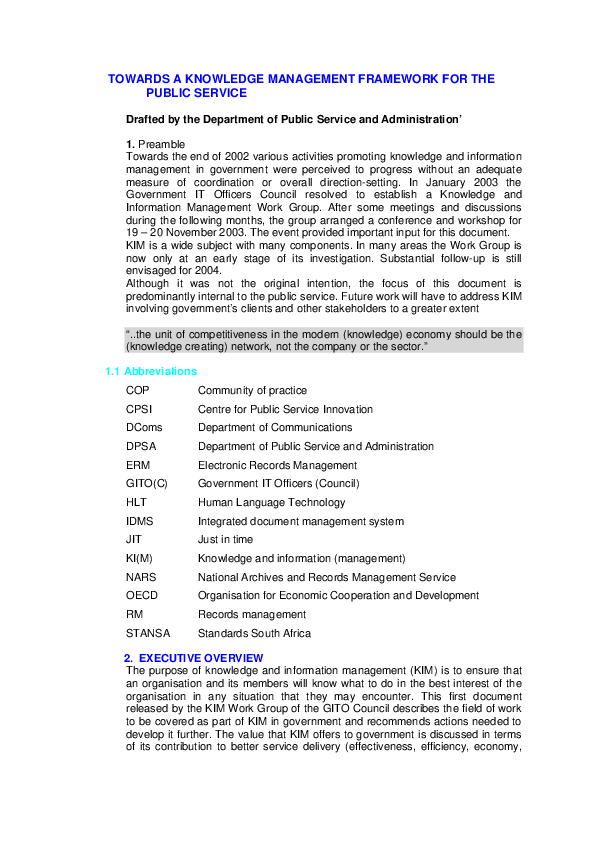 TOWARDS A KNOWLEDGE MANAGEMENT FRAMEWORK FOR THE PUBLIC SERVICE

Drafted by the Department of Public Service and Administration’

1. Preamble
Towards the end of 2002 various activities promoting knowledge and information management in government were perceived to progress without an adequate measure of coordination or overall direction-setting. In January 2003 the Government IT Officers Council resolved to establish a Knowledge and Information Management Work Group. After some meetings and discussions during the following months, the group arranged a conference and workshop for 19 – 20 November 2003. The event provided important input for this document.
KIM is a wide subject with many components. In many areas the Work Group is now only at an early stage of its investigation. Substantial follow-up is still envisaged for 2004.
Although it was not the original intention, the focus of this document is predominantly internal to the public service. Future work will have to address KIM involving government’s clients and other stakeholders to a greater extent

“..the unit of competitiveness in the modern (knowledge) economy should be the (knowledge creating) network, not the company or the sector.”

1.1 Abbreviations

| COP | Community of practice |
|---|---|
| CPSI | Centre for Public Service Innovation |
| DComs | Department of Communications |
| DPSA | Department of Public Service and Administration |
| ERM | Electronic Records Management |
| GITO(C) | Government IT Officers (Council) |
| HLT | Human Language Technology |
| IDMS | Integrated document management system |
| JIT | Just in time |
| KI(M) | Knowledge and information (management) |
| NARS | National Archives and Records Management Service |
| OECD | Organisation for Economic Cooperation and Development |
| RM | Records management |
| STANSA | Standards South Africa |

2. EXECUTIVE OVERVIEW
The purpose of knowledge and information management (KIM) is to ensure that an organisation and its members will know what to do in the best interest of the organisation in any situation that they may encounter. This first document released by the KIM Work Group of the GITO Council describes the field of work to be covered as part of KIM in government and recommends actions needed to develop it further. The value that KIM offers to government is discussed in terms of its contribution to better service delivery (effectiveness, efficiency, economy,